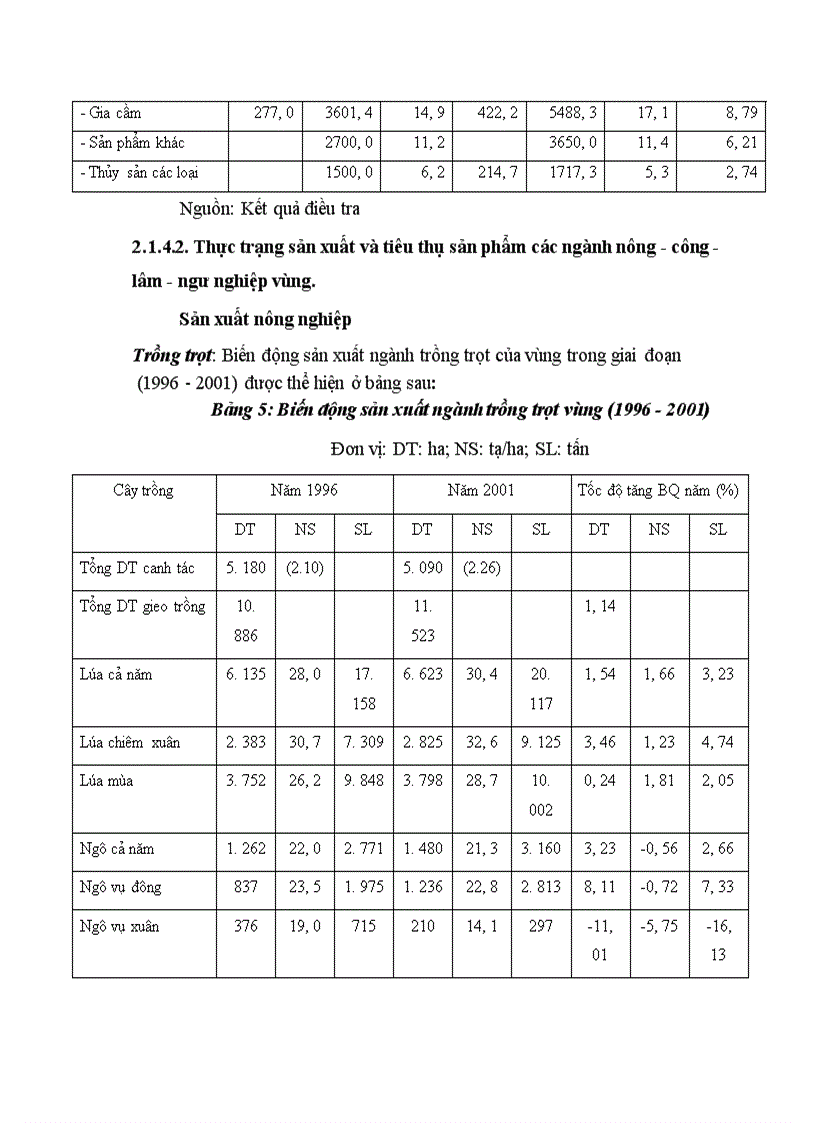 | - Gia cầm | 277, 0 | 3601, 4 | 14, 9 | 422, 2 | 5488, 3 | 17, 1 | 8, 79 |
|---|---|---|---|---|---|---|---|
| - Sản phẩm khác | | 2700, 0 | 11, 2 | | 3650, 0 | 11, 4 | 6, 21 |
| - Thủy sản các loại | | 1500, 0 | 6, 2 | 214, 7 | 1717, 3 | 5, 3 | 2, 74 |

Nguồn: Kết quả điều tra

2.1.4.2. Thực trạng sản xuất và tiêu thụ sản phẩm các ngành nông - công - lâm - ngư nghiệp vùng.

Sản xuất nông nghiệp

Trồng trọt: Biến động sản xuất ngành trồng trọt của vùng trong giai đoạn (1996 - 2001) được thể hiện ở bảng sau:

Bảng 5: Biến động sản xuất ngành trồng trọt vùng (1996 - 2001)

Đơn vị: DT: ha; NS: tạ/ha; SL: tấn

| Cây trồng | Năm 1996 | | | Năm 2001 | | | Tốc độ tăng BQ năm (%) | | |
|---|---|---|---|---|---|---|---|---|---|
| | DT | NS | SL | DT | NS | SL | DT | NS | SL |
| Tổng DT canh tác | 5. 180 | (2.10) | | 5. 090 | (2.26) | | | | |
| Tổng DT gieo trồng | 10. 886 | | | 11. 523 | | | 1, 14 | | |
| Lúa cả năm | 6. 135 | 28, 0 | 17. 158 | 6. 623 | 30, 4 | 20. 117 | 1, 54 | 1, 66 | 3, 23 |
| Lúa chiêm xuân | 2. 383 | 30, 7 | 7. 309 | 2. 825 | 32, 6 | 9. 125 | 3, 46 | 1, 23 | 4, 74 |
| Lúa mùa | 3. 752 | 26, 2 | 9. 848 | 3. 798 | 28, 7 | 10. 002 | 0, 24 | 1, 81 | 2, 05 |
| Ngô cả năm | 1. 262 | 22, 0 | 2. 771 | 1. 480 | 21, 3 | 3. 160 | 3, 23 | -0, 56 | 2, 66 |
| Ngô vụ đông | 837 | 23, 5 | 1. 975 | 1. 236 | 22, 8 | 2. 813 | 8, 11 | -0, 72 | 7, 33 |
| Ngô vụ xuân | 376 | 19, 0 | 715 | 210 | 14, 1 | 297 | -11, 01 | -5, 75 | -16, 13 |